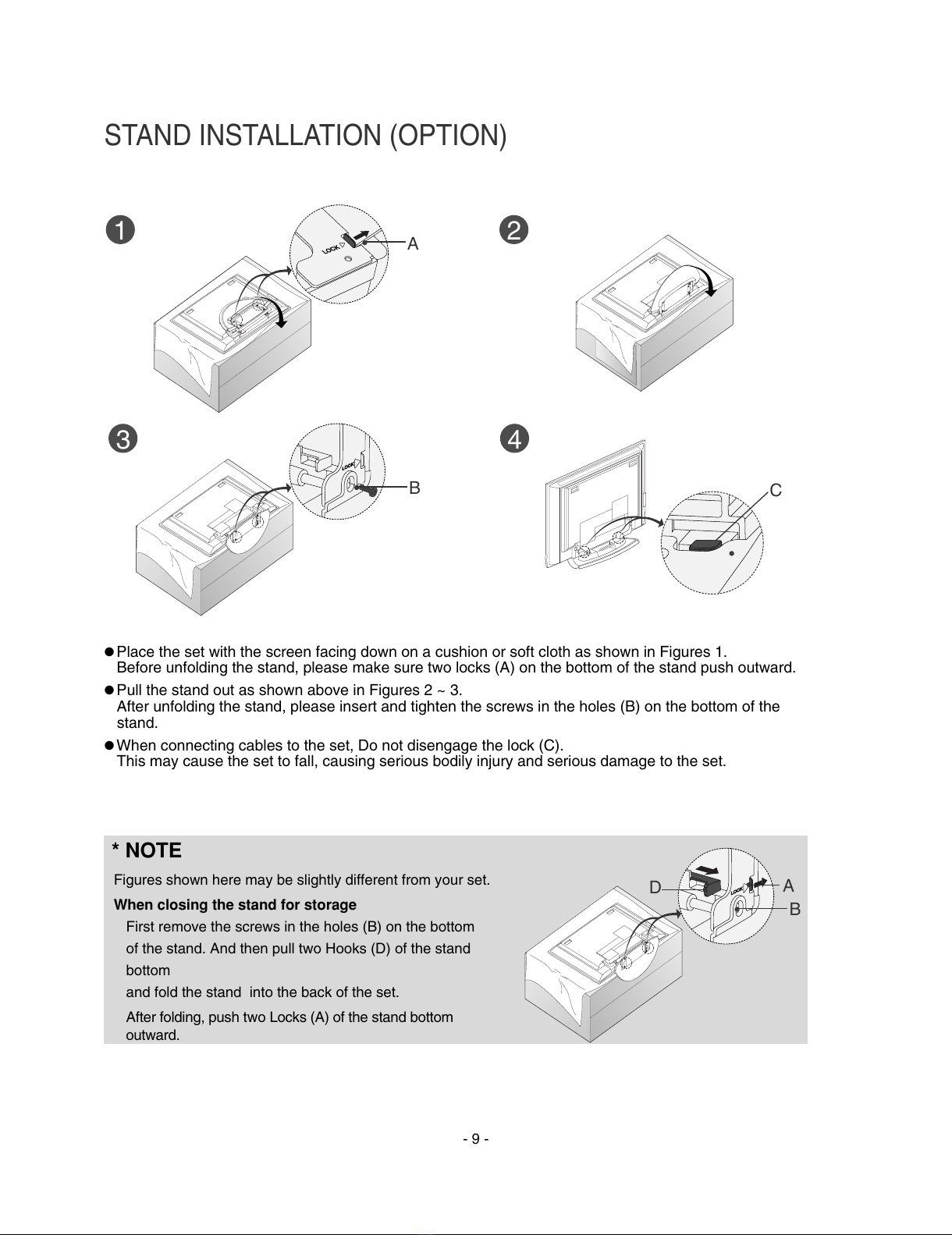 STAND INSTALLATION (OPTION)

1

LOCK

A

2

3

LOCK

B

4

C

● Place the set with the screen facing down on a cushion or soft cloth as shown in Figures 1.
Before unfolding the stand, please make sure two locks (A) on the bottom of the stand push outward.

● Pull the stand out as shown above in Figures 2 ~ 3.
After unfolding the stand, please insert and tighten the screws in the holes (B) on the bottom of the stand.

● When connecting cables to the set, Do not disengage the lock (C).
This may cause the set to fall, causing serious bodily injury and serious damage to the set.

* NOTE

Figures shown here may be slightly different from your set.

When closing the stand for storage

First remove the screws in the holes (B) on the bottom of the stand. And then pull two Hooks (D) of the stand bottom

and fold the stand into the back of the set.

After folding, push two Locks (A) of the stand bottom outward.

D

LOCK

A

B

- 9 -